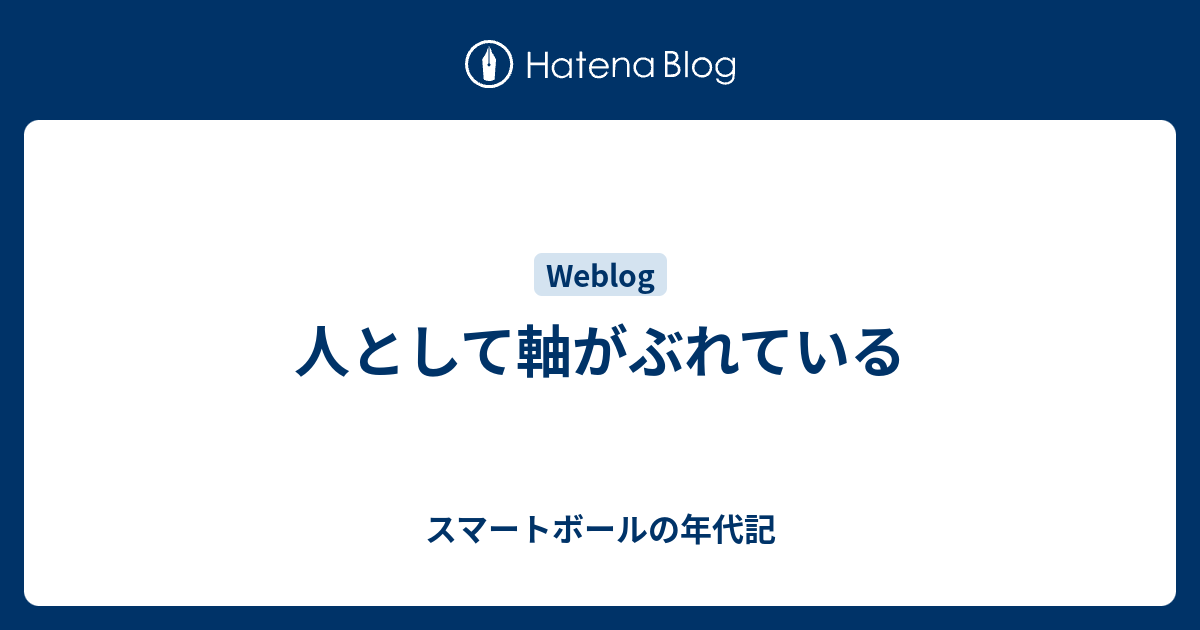 Hatena Blog

Weblog

人として軸がぶれている

スマートボールの年代記